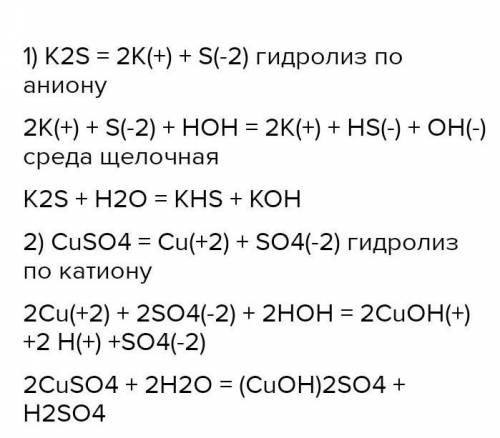 1) K2S = 2K(+) + S(-2) гидролиз по аниону

2K(+) + S(-2) + HOH = 2K(+) + HS(-) + OH(-) среда щелочная

K2S + H2O = KHS + KOH

2) CuSO4 = Cu(+2) + SO4(-2) гидролиз по катиону

2Cu(+2) + 2SO4(-2) + 2HOH = 2CuOH(+) +2 H(+) +SO4(-2)

2CuSO4 + 2H2O = (CuOH)2SO4 + H2SO4